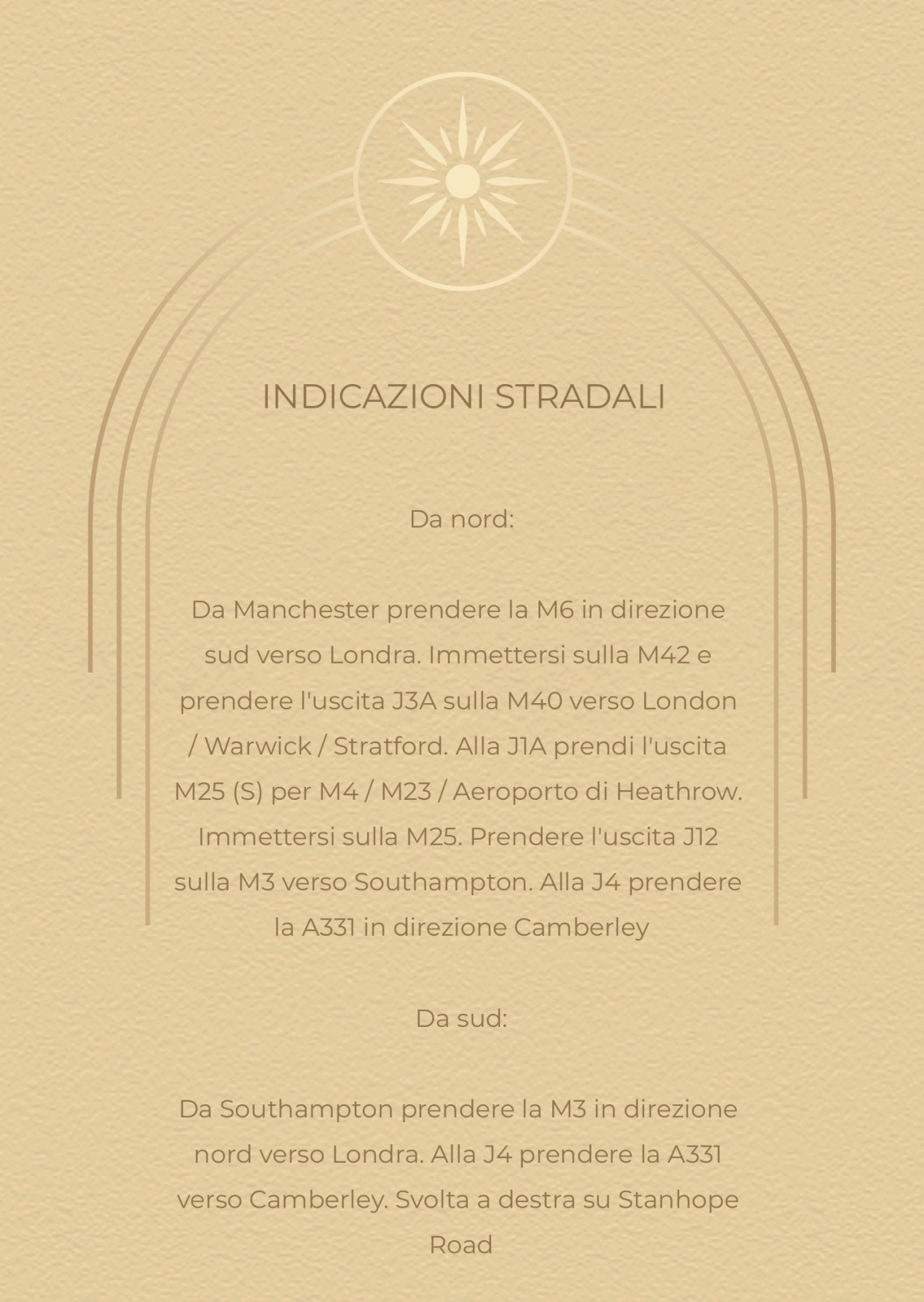 INDICAZIONI STRADALI

Da nord:

Da Manchester prendere la M6 in direzione sud verso Londra. Immettersi sulla M42 e prendere l'uscita J3A sulla M40 verso London / Warwick / Stratford. Alla J1A prendi l'uscita M25 (S) per M4 / M23 / Aeroporto di Heathrow. Immettersi sulla M25. Prendere l'uscita J12 sulla M3 verso Southampton. Alla J4 prendere la A331 in direzione Camberley

Da sud:

Da Southampton prendere la M3 in direzione nord verso Londra. Alla J4 prendere la A331 verso Camberley. Svolta a destra su Stanhope Road